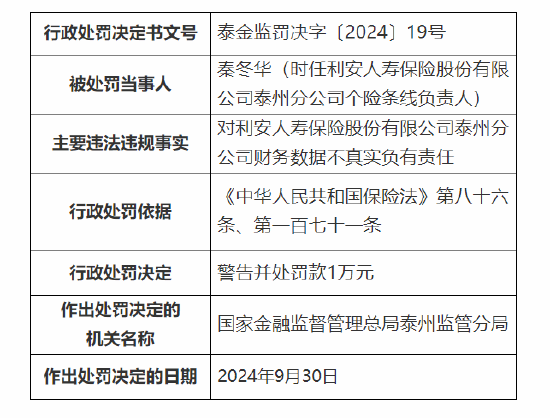 | 行政处罚决定书文号 | 泰金监罚决字〔2024〕19号 |
|---|---|
| 被处罚当事人 | 秦冬华（时任利安人寿保险股份有限公司泰州分公司个险条线负责人） |
| 主要违法违规事实 | 对利安人寿保险股份有限公司泰州分公司财务数据不真实负有责任 |
| 行政处罚依据 | 《中华人民共和国保险法》第八十六条、第一百七十一条 |
| 行政处罚决定 | 警告并处罚款1万元 |
| 作出处罚决定的机关名称 | 国家金融监督管理总局泰州监管分局 |
| 作出处罚决定的日期 | 2024年9月30日 |